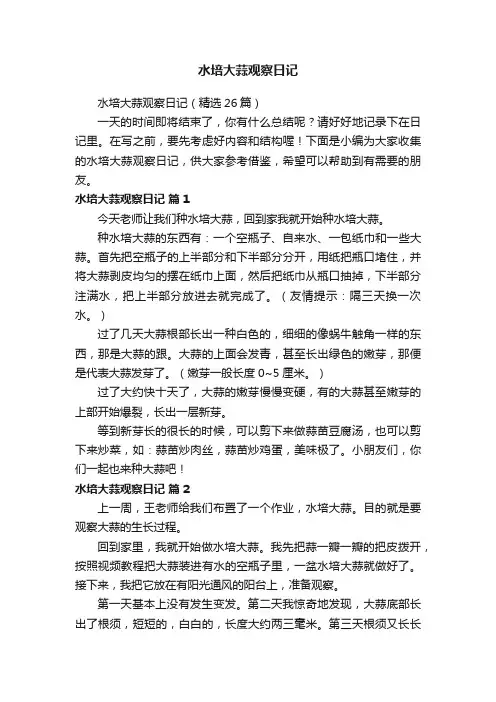 水培大蒜观察日记

水培大蒜观察日记（精选 26 篇）

一天的时间即将结束了，你有什么总结呢？请好好地记录下在日记里。在写之前，要先考虑好内容和结构喔！下面是小编为大家收集的水培大蒜观察日记，供大家参考借鉴，希望可以帮助到有需要的朋友。

水培大蒜观察日记 篇 1

今天老师让我们种水培大蒜，回到家我就开始种水培大蒜。

种水培大蒜的东西有：一个空瓶子、自来水、一包纸巾和一些大蒜。首先把空瓶子的上半部分和下半部分分开，用纸把瓶口堵住，并将大蒜剥皮均匀的摆在纸巾上面，然后把纸巾从瓶口抽掉，下半部分注满水，把上半部分放进去就完成了。（友情提示：隔三天换一次水。）

过了几天大蒜根部长出一种白色的，细细的像蜗牛触角一样的东西，那是大蒜的跟。大蒜的上面会发青，甚至长出绿色的嫩芽，那便是代表大蒜发芽了。（嫩芽一般长度 0~5 厘米。）

过了大约快十天了，大蒜的嫩芽慢慢变硬，有的大蒜甚至嫩芽的上部开始爆裂，长出一层新芽。

等到新芽长的很长的时候，可以剪下来做蒜苗豆腐汤，也可以剪下来炒菜，如：蒜苗炒肉丝，蒜苗炒鸡蛋，美味极了。小朋友们，你们一起也来种大蒜吧！

水培大蒜观察日记 篇 2

上一周，王老师给我们布置了一个作业，水培大蒜。目的就是要观察大蒜的生长过程。

回到家里，我就开始做水培大蒜。我先把蒜一瓣一瓣的把皮拨开，按照视频教程把大蒜装进有水的空瓶子里，一盆水培大蒜就做好了。接下来，我把它放在有阳光通风的阳台上，准备观察。

第一天基本上没有发生变发。第二天我惊奇地发现，大蒜底部长出了根须，短短的，白白的，长度大约两三毫米。第三天根须又长长